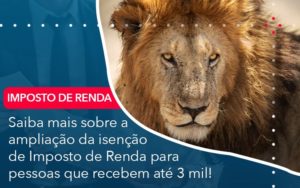 IMPOSTO DE RENDA

Saiba mais sobre a ampliação da isenção de Imposto de Renda para pessoas que recebem até 3 mil!